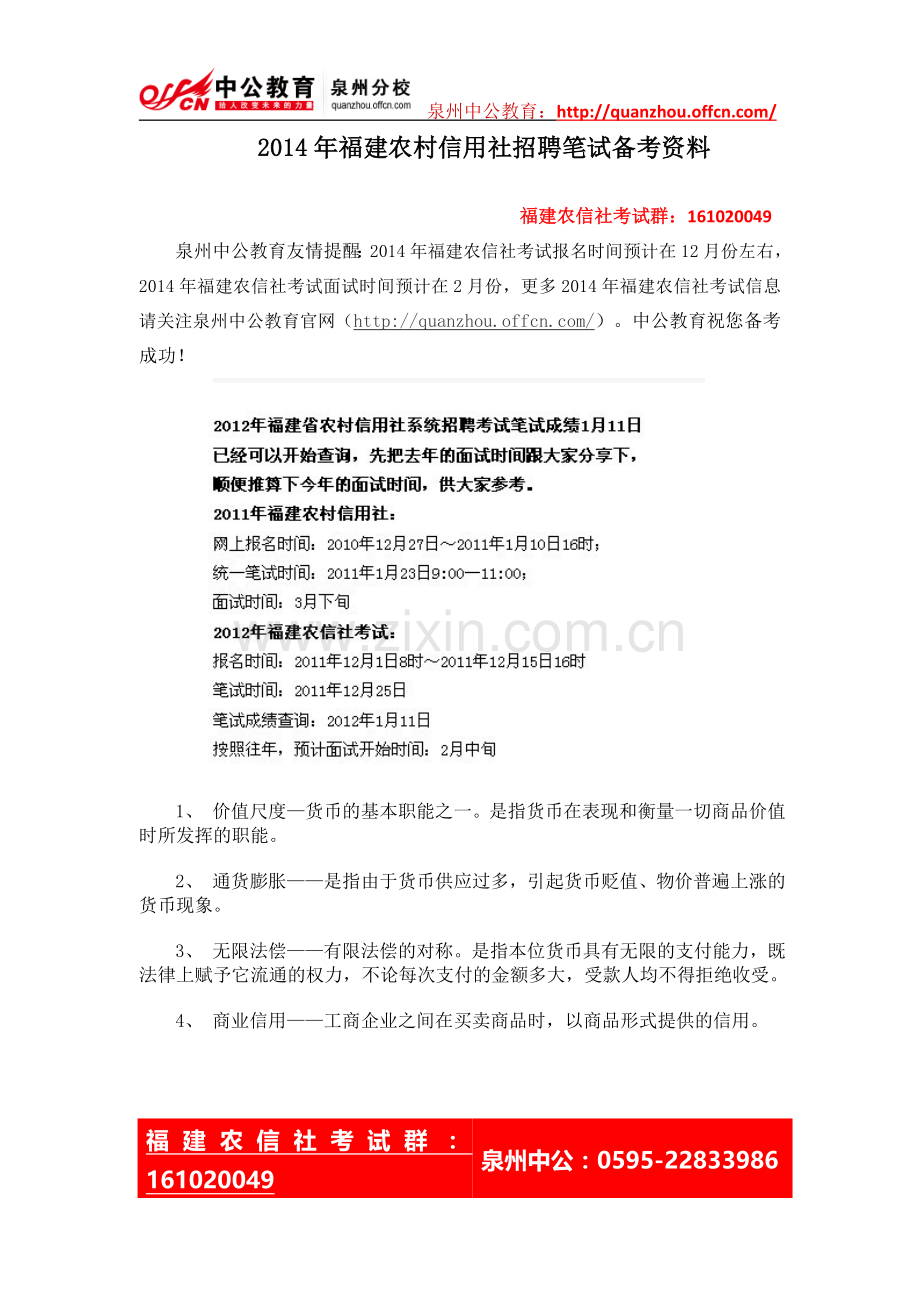 offcn 中公教育 给人改变未来的力量 泉州分校 quanzhou.offcn.com 泉州中公教育：http://quanzhou.offcn.com/

2014年福建农村信用社招聘笔试备考资料

福建农信社考试群：161020049

泉州中公教育友情提醒：2014年福建农信社考试报名时间预计在12月份左右，2014年福建农信社考试面试时间预计在2月份，更多2014年福建农信社考试信息请关注泉州中公教育官网（http://quanzhou.offcn.com/）。中公教育祝您备考成功！

2012年福建省农村信用社系统招聘考试笔试成绩1月11日已经可以开始查询，先把去年的面试时间跟大家分享下，顺便推算下今年的面试时间，供大家参考。
2011年福建农村信用社：
网上报名时间：2010年12月27日～2011年1月10日16时；
统一笔试时间：2011年1月23日9:00—11:00；
面试时间：3月下旬
2012年福建农信社考试：
报名时间：2011年12月1日8时～2011年12月15日16时
笔试时间：2011年12月25日
笔试成绩查询：2012年1月11日
按照往年，预计面试开始时间：2月中旬

www.zixin.com.cn

1、 价值尺度—货币的基本职能之一。是指货币在表现和衡量一切商品价值时所发挥的职能。

2、 通货膨胀——是指由于货币供应过多，引起货币贬值、物价普遍上涨的货币现象。

3、 无限法偿——有限法偿的对称。是指本位货币具有无限的支付能力，既法律上赋予它流通的权力，不论每次支付的金额多大，受款人均不得拒绝收受。

4、 商业信用——工商企业之间在买卖商品时，以商品形式提供的信用。

福建农信社考试群：161020049 泉州中公：0595-22833986